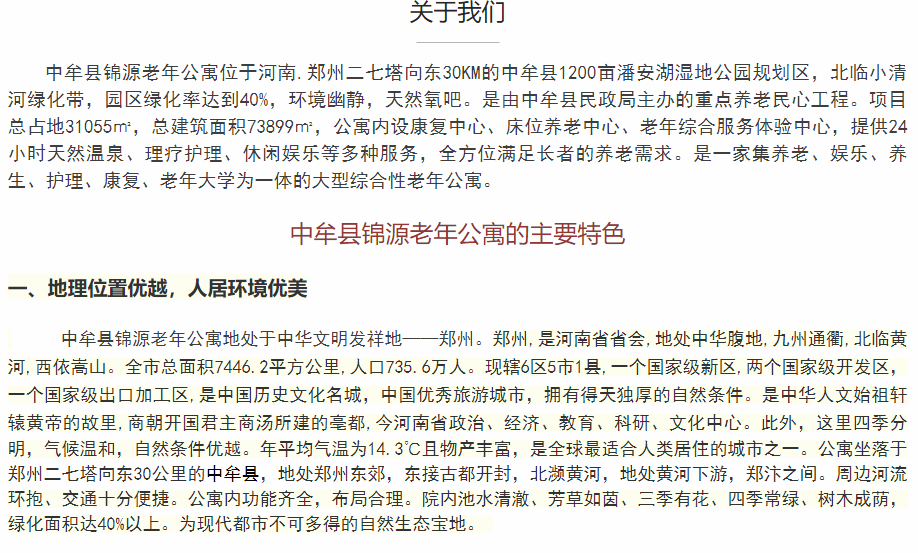 关于我们

中牟县锦源老年公寓位于河南.郑州二七塔向东30KM的中牟县1200亩潘安湖湿地公园规划区，北临小清河绿化带，园区绿化率达到40%，环境幽静，天然氧吧。是由中牟县民政局主办的重点养老民心工程。项目总占地31055㎡，总建筑面积73899㎡，公寓内设康复中心、床位养老中心、老年综合服务体验中心，提供24小时天然温泉、理疗护理、休闲娱乐等多种服务，全方位满足长者的养老需求。是一家集养老、娱乐、养生、护理、康复、老年大学为一体的大型综合性老年公寓。

中牟县锦源老年公寓的主要特色

一、地理位置优越，人居环境优美

中牟县锦源老年公寓地处于中华文明发祥地——郑州。郑州，是河南省省会，地处中华腹地，九州通衢，北临黄河，西依嵩山。全市总面积7446.2平方公里，人口735.6万人。现辖6区5市1县，一个国家级新区，两个国家级开发区，一个国家级出口加工区，是中国历史文化名城，中国优秀旅游城市，拥有得天独厚的自然条件。是中华人文始祖轩辕黄帝的故里，商朝开国君主商汤所建的亳都，今河南省政治、经济、教育、科研、文化中心。此外，这里四季分明，气候温和，自然条件优越。年平均气温为14.3℃且物产丰富，是全球最适合人类居住的城市之一。公寓坐落于郑州二七塔向东30公里的中牟县，地处郑州东郊，东接古都开封，北濒黄河，地处黄河下游，郑汴之间。周边河流环抱、交通十分便捷。公寓内功能齐全，布局合理。院内池水清澈、芳草如茵、三季有花、四季常绿、树木成荫，绿化面积达40%以上。为现代都市不可多得的自然生态宝地。